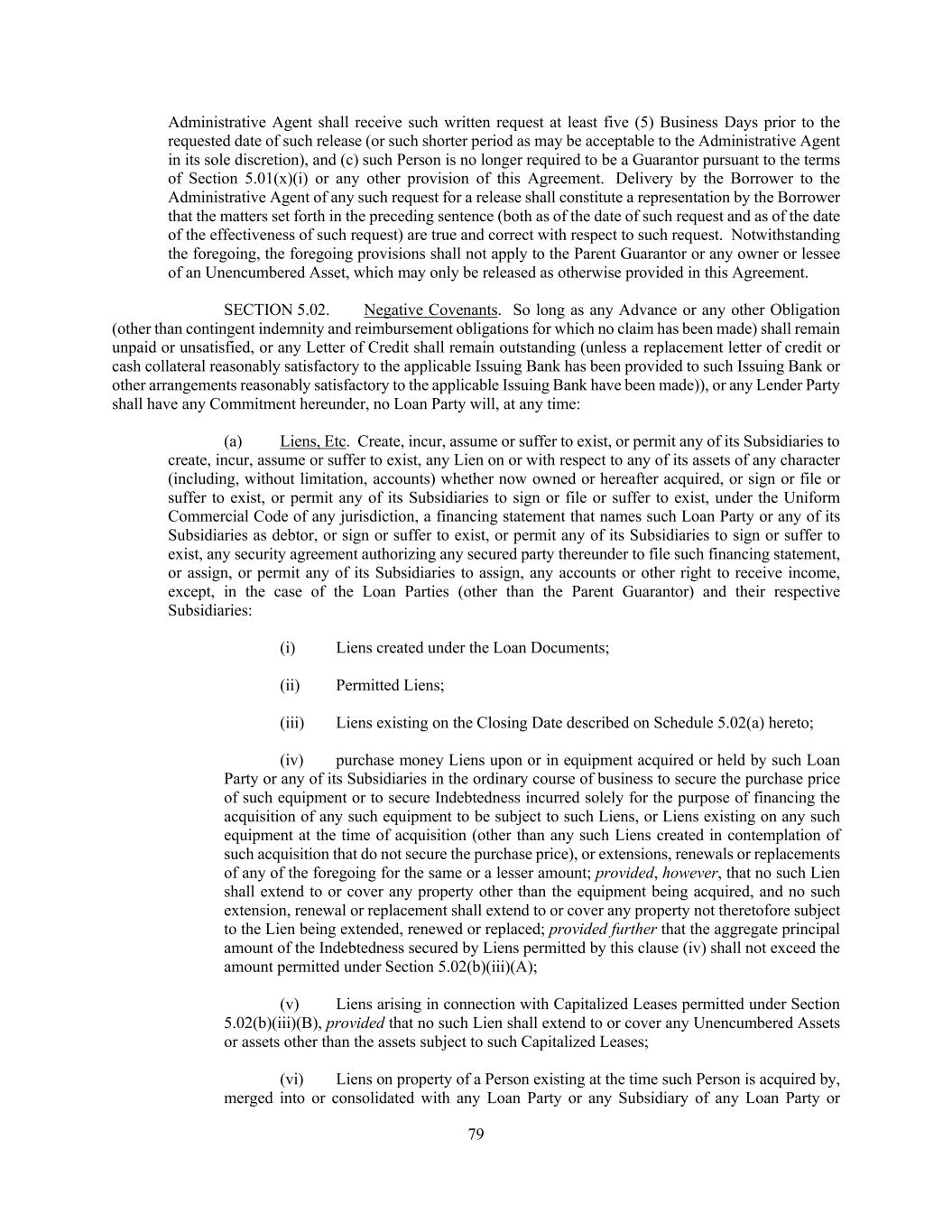 Administrative Agent shall receive such written request at least five (5) Business Days prior to the requested date of such release (or such shorter period as may be acceptable to the Administrative Agent in its sole discretion), and (c) such Person is no longer required to be a Guarantor pursuant to the terms of Section 5.01(x)(i) or any other provision of this Agreement. Delivery by the Borrower to the Administrative Agent of any such request for a release shall constitute a representation by the Borrower that the matters set forth in the preceding sentence (both as of the date of such request and as of the date of the effectiveness of such request) are true and correct with respect to such request. Notwithstanding the foregoing, the foregoing provisions shall not apply to the Parent Guarantor or any owner or lessee of an Unencumbered Asset, which may only be released as otherwise provided in this Agreement.

SECTION 5.02. Negative Covenants. So long as any Advance or any other Obligation (other than contingent indemnity and reimbursement obligations for which no claim has been made) shall remain unpaid or unsatisfied, or any Letter of Credit shall remain outstanding (unless a replacement letter of credit or cash collateral reasonably satisfactory to the applicable Issuing Bank has been provided to such Issuing Bank or other arrangements reasonably satisfactory to the applicable Issuing Bank have been made)), or any Lender Party shall have any Commitment hereunder, no Loan Party will, at any time:

(a) Liens, Etc. Create, incur, assume or suffer to exist, or permit any of its Subsidiaries to create, incur, assume or suffer to exist, any Lien on or with respect to any of its assets of any character (including, without limitation, accounts) whether now owned or hereafter acquired, or sign or file or suffer to exist, or permit any of its Subsidiaries to sign or file or suffer to exist, under the Uniform Commercial Code of any jurisdiction, a financing statement that names such Loan Party or any of its Subsidiaries as debtor, or sign or suffer to exist, or permit any of its Subsidiaries to sign or suffer to exist, any security agreement authorizing any secured party thereunder to file such financing statement, or assign, or permit any of its Subsidiaries to assign, any accounts or other right to receive income, except, in the case of the Loan Parties (other than the Parent Guarantor) and their respective Subsidiaries:

(i) Liens created under the Loan Documents;

(ii) Permitted Liens;

(iii) Liens existing on the Closing Date described on Schedule 5.02(a) hereto;

(iv) purchase money Liens upon or in equipment acquired or held by such Loan Party or any of its Subsidiaries in the ordinary course of business to secure the purchase price of such equipment or to secure Indebtedness incurred solely for the purpose of financing the acquisition of any such equipment to be subject to such Liens, or Liens existing on any such equipment at the time of acquisition (other than any such Liens created in contemplation of such acquisition that do not secure the purchase price), or extensions, renewals or replacements of any of the foregoing for the same or a lesser amount; provided, however, that no such Lien shall extend to or cover any property other than the equipment being acquired, and no such extension, renewal or replacement shall extend to or cover any property not theretofore subject to the Lien being extended, renewed or replaced; provided further that the aggregate principal amount of the Indebtedness secured by Liens permitted by this clause (iv) shall not exceed the amount permitted under Section 5.02(b)(iii)(A);

(v) Liens arising in connection with Capitalized Leases permitted under Section 5.02(b)(iii)(B), provided that no such Lien shall extend to or cover any Unencumbered Assets or assets other than the assets subject to such Capitalized Leases;

(vi) Liens on property of a Person existing at the time such Person is acquired by, merged into or consolidated with any Loan Party or any Subsidiary of any Loan Party or

79